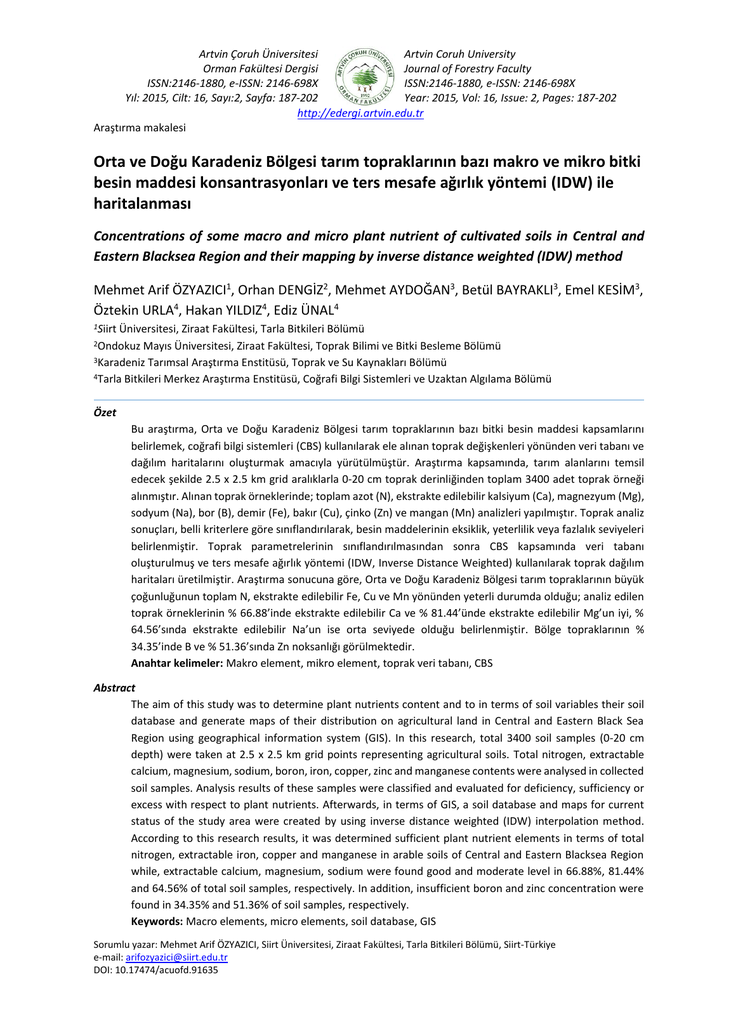 Artvin Çoruh Üniversitesi
Orman Fakültesi Dergisi
ISSN:2146-1880, e-ISSN: 2146-698X
Yıl: 2015, Cilt: 16, Sayı:2, Sayfa: 187-202

Artvin Coruh University
Journal of Forestry Faculty
ISSN:2146-1880, e-ISSN: 2146-698X
Year: 2015, Vol: 16, Issue: 2, Pages: 187-202

http://edergi.artvin.edu.tr

Araştırma makalesi

Orta ve Doğu Karadeniz Bölgesi tarım topraklarının bazı makro ve mikro bitki besin maddesi konsantrasyonları ve ters mesafe ağırlık yöntemi (IDW) ile haritalanması

Concentrations of some macro and micro plant nutrient of cultivated soils in Central and Eastern Blacksea Region and their mapping by inverse distance weighted (IDW) method

Mehmet Arif ÖZYAZICI$^1$, Orhan DENGİZ$^2$, Mehmet AYDOĞAN$^3$, Betül BAYRAKLI$^3$, Emel KESİM$^3$, Öztekin URLA$^4$, Hakan YILDIZ$^4$, Ediz ÜNAL$^4$

$^1$Siirt Üniversitesi, Ziraat Fakültesi, Tarla Bitkileri Bölümü
$^2$Ondokuz Mayıs Üniversitesi, Ziraat Fakültesi, Toprak Bilimi ve Bitki Besleme Bölümü
$^3$Karadeniz Tarımsal Araştırma Enstitüsü, Toprak ve Su Kaynakları Bölümü
$^4$Tarla Bitkileri Merkez Araştırma Enstitüsü, Coğrafi Bilgi Sistemleri ve Uzaktan Algılama Bölümü

Özet

Bu araştırma, Orta ve Doğu Karadeniz Bölgesi tarım topraklarının bazı bitki besin maddesi kapsamlarını belirlemek, coğrafi bilgi sistemleri (CBS) kullanılarak ele alınan toprak değişkenleri yönünden veri tabanı ve dağılım haritalarını oluşturmak amacıyla yürütülmüştür. Araştırma kapsamında, tarım alanlarını temsil edecek şekilde 2.5 x 2.5 km grid aralıklarla 0-20 cm toprak derinliğinden toplam 3400 adet toprak örneği alınmıştır. Alınan toprak örneklerinde; toplam azot (N), ekstrakte edilebilir kalsiyum (Ca), magnezyum (Mg), sodyum (Na), bor (B), demir (Fe), bakır (Cu), çinko (Zn) ve mangan (Mn) analizleri yapılmıştır. Toprak analiz sonuçları, belli kriterlere göre sınıflandırılarak, besin maddelerinin eksiklik, yeterlilik veya fazlalık seviyeleri belirlenmiştir. Toprak parametrelerinin sınıflandırılmasından sonra CBS kapsamında veri tabanı oluşturulmuş ve ters mesafe ağırlık yöntemi (IDW, Inverse Distance Weighted) kullanılarak toprak dağılım haritaları üretilmiştir. Araştırma sonucuna göre, Orta ve Doğu Karadeniz Bölgesi tarım topraklarının büyük çoğunluğunun toplam N, ekstrakte edilebilir Fe, Cu ve Mn yönünden yeterli durumda olduğu; analiz edilen toprak örneklerinin % 66.88'inde ekstrakte edilebilir Ca ve % 81.44'ünde ekstrakte edilebilir Mg'un iyi, % 64.56'sında ekstrakte edilebilir Na'un ise orta seviyede olduğu belirlenmiştir. Bölge topraklarının % 34.35'inde B ve % 51.36'sında Zn noksanlığı görülmektedir.
Anahtar kelimeler: Makro element, mikro element, toprak veri tabanı, CBS

Abstract

The aim of this study was to determine plant nutrients content and to in terms of soil variables their soil database and generate maps of their distribution on agricultural land in Central and Eastern Black Sea Region using geographical information system (GIS). In this research, total 3400 soil samples (0-20 cm depth) were taken at 2.5 x 2.5 km grid points representing agricultural soils. Total nitrogen, extractable calcium, magnesium, sodium, boron, iron, copper, zinc and manganese contents were analysed in collected soil samples. Analysis results of these samples were classified and evaluated for deficiency, sufficiency or excess with respect to plant nutrients. Afterwards, in terms of GIS, a soil database and maps for current status of the study area were created by using inverse distance weighted (IDW) interpolation method. According to this research results, it was determined sufficient plant nutrient elements in terms of total nitrogen, extractable iron, copper and manganese in arable soils of Central and Eastern Blacksea Region while, extractable calcium, magnesium, sodium were found good and moderate level in 66.88%, 81.44% and 64.56% of total soil samples, respectively. In addition, insufficient boron and zinc concentration were found in 34.35% and 51.36% of soil samples, respectively.
Keywords: Macro elements, micro elements, soil database, GIS

Sorumlu yazar: Mehmet Arif ÖZYAZICI, Siirt Üniversitesi, Ziraat Fakültesi, Tarla Bitkileri Bölümü, Siirt-Türkiye
e-mail: arifozyazici@siirt.edu.tr
DOI: 10.17474/acuofd.91635